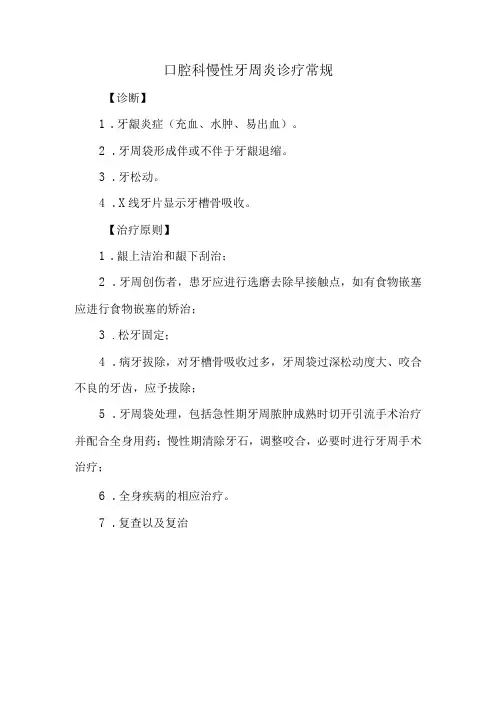 口腔科慢性牙周炎诊疗常规

【诊断】

1．牙龈炎症（充血、水肿、易出血）。

2．牙周袋形成伴或不伴于牙龈退缩。

3．牙松动。

4．X线牙片显示牙槽骨吸收。

【治疗原则】

1．龈上洁治和龈下刮治；

2．牙周创伤者，患牙应进行选磨去除早接触点，如有食物嵌塞应进行食物嵌塞的矫治；

3．松牙固定；

4．病牙拔除，对牙槽骨吸收过多，牙周袋过深松动度大、咬合不良的牙齿，应予拔除；

5．牙周袋处理，包括急性期牙周脓肿成熟时切开引流手术治疗并配合全身用药；慢性期清除牙石，调整咬合，必要时进行牙周手术治疗；

6．全身疾病的相应治疗。

7．复查以及复治